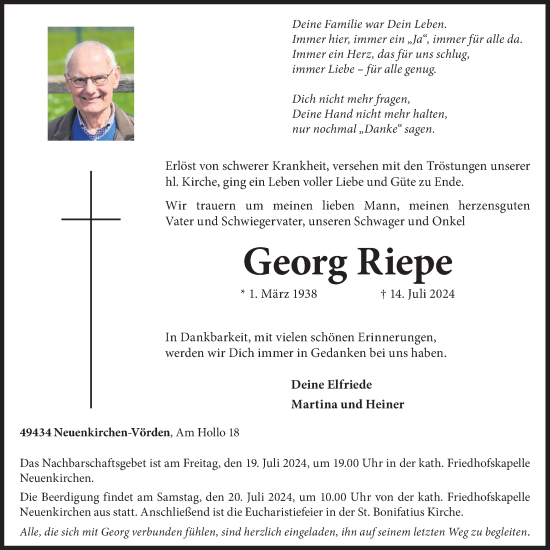 Deine Familie war Dein Leben.
Immer hier, immer ein „Ja“, immer für alle da.
Immer ein Herz, das für uns schlug,
immer Liebe – für alle genug.

Dich nicht mehr fragen,
Deine Hand nicht mehr halten,
nur nochmal „Danke“ sagen.

Erlöst von schwerer Krankheit, versehen mit den Tröstungen unserer hl. Kirche, ging ein Leben voller Liebe und Güte zu Ende.

Wir trauern um meinen lieben Mann, meinen herzensguten Vater und Schwiegervater, unseren Schwager und Onkel

Georg Riepe

* 1. März 1938 † 14. Juli 2024

In Dankbarkeit, mit vielen schönen Erinnerungen, werden wir Dich immer in Gedanken bei uns haben.

Deine Elfriede
Martina und Heiner

49434 Neuenkirchen-Vörden, Am Hollo 18

Das Nachbarschaftsgebet ist am Freitag, den 19. Juli 2024, um 19.00 Uhr in der kath. Friedhofskapelle Neuenkirchen.

Die Beerdigung findet am Samstag, den 20. Juli 2024, um 10.00 Uhr von der kath. Friedhofskapelle Neuenkirchen aus statt. Anschließend ist die Eucharistiefeier in der St. Bonifatius Kirche.

Alle, die sich mit Georg verbunden fühlen, sind herzlich eingeladen, ihn auf seinem letzten Weg zu begleiten.